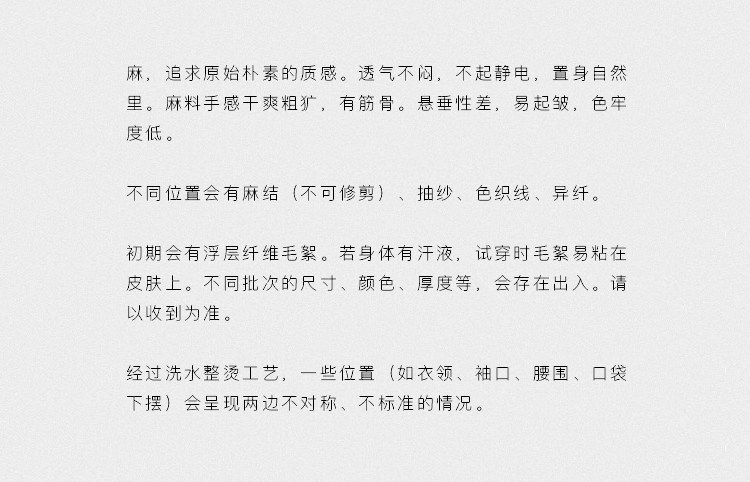 麻，追求原始朴素的质感。透气不闷，不起静电，置身自然里。麻料手感干爽粗犷，有筋骨。悬垂性差，易起皱，色牢度低。

不同位置会有麻结（不可修剪）、抽纱、色织线、异纤。

初期会有浮层纤维毛絮。若身体有汗液，试穿时毛絮易粘在皮肤上。不同批次的尺寸、颜色、厚度等，会存在出入。请以收到为准。

经过洗水整烫工艺，一些位置（如衣领、袖口、腰围、口袋下摆）会呈现两边不对称、不标准的情况。